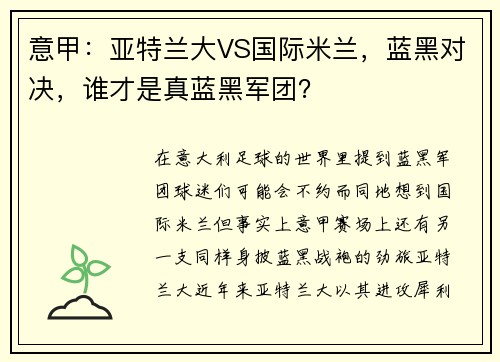 意甲：亚特兰大VS国际米兰，蓝黑对决，谁才是真蓝黑军团？

在意大利足球的世界里提到蓝黑军团球迷们可能会不约而同地想到国际米兰但事实上意甲赛场上还有另一支同样身披蓝黑战袍的劲旅亚特兰大近年来亚特兰大以其进攻犀利